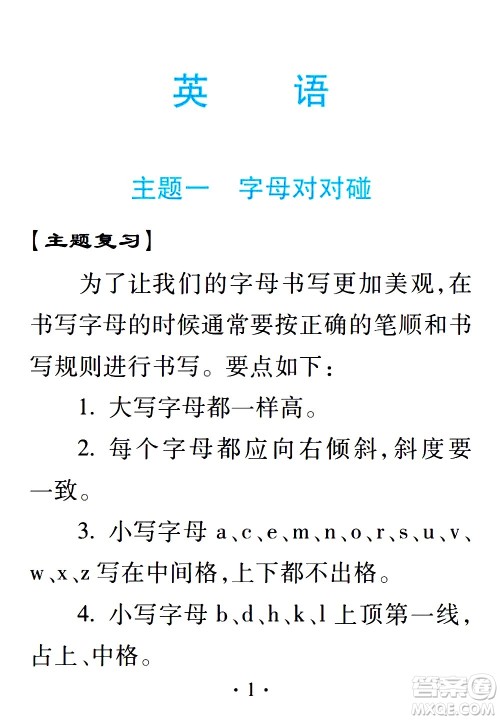 英　语

主题一　字母对对碰

【主题复习】

为了让我们的字母书写更加美观，在书写字母的时候通常要按正确的笔顺和书写规则进行书写。要点如下：

1. 大写字母都一样高。

2. 每个字母都应向右倾斜，斜度要一致。

3. 小写字母 a、c、e、m、n、o、r、s、u、v、w、x、z 写在中间格，上下都不出格。

4. 小写字母 b、d、h、k、l 上顶第一线，占上、中格。

· 1 ·

答案圈
MXQE.COM